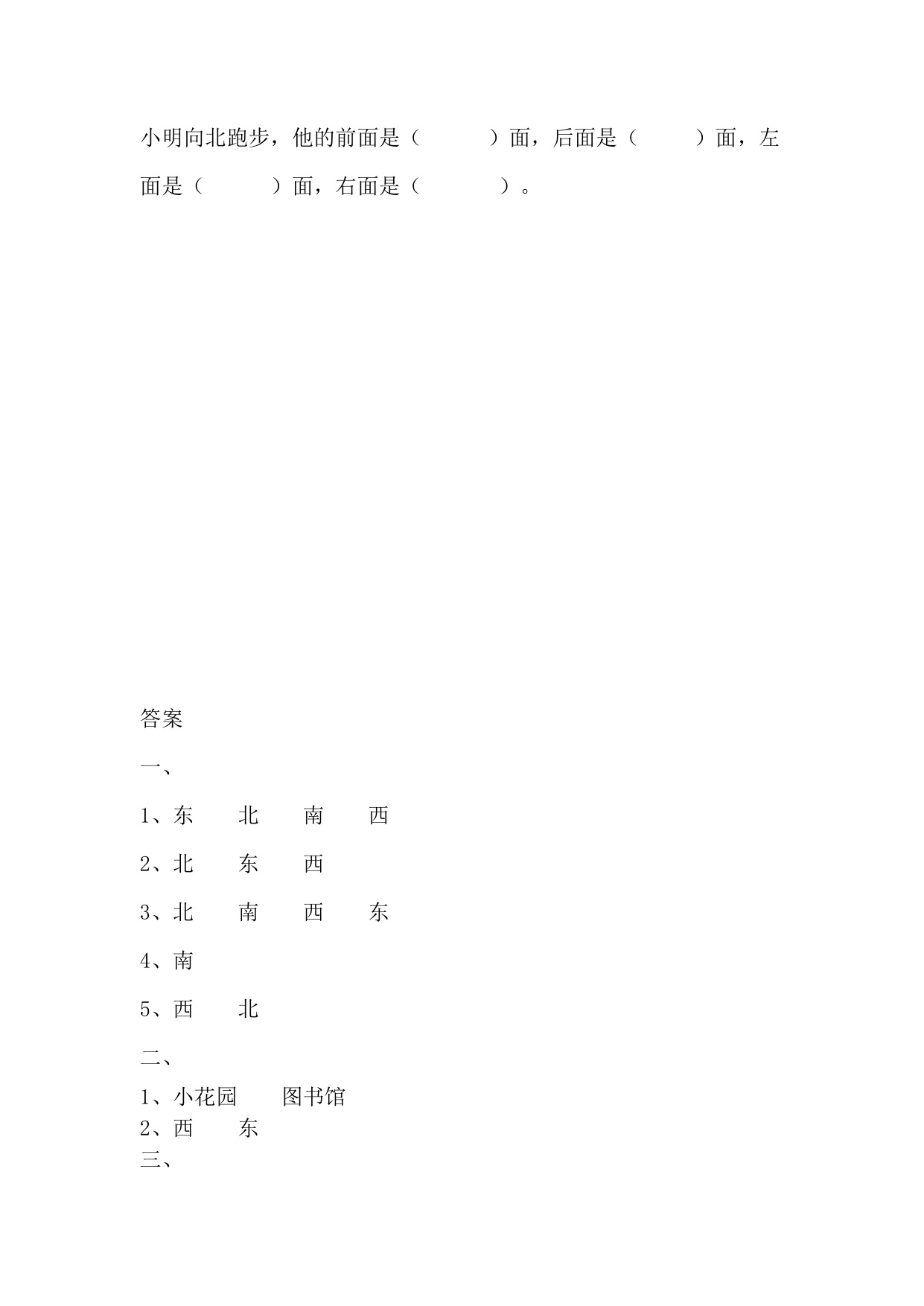 小明向北跑步，他的前面是（ ）面，后面是（ ）面，左面是（ ）面，右面是（ ）。

答案

一、

1、东 北 南 西

2、北 东 西

3、北 南 西 东

4、南

5、西 北

二、

1、小花园 图书馆

2、西 东

三、